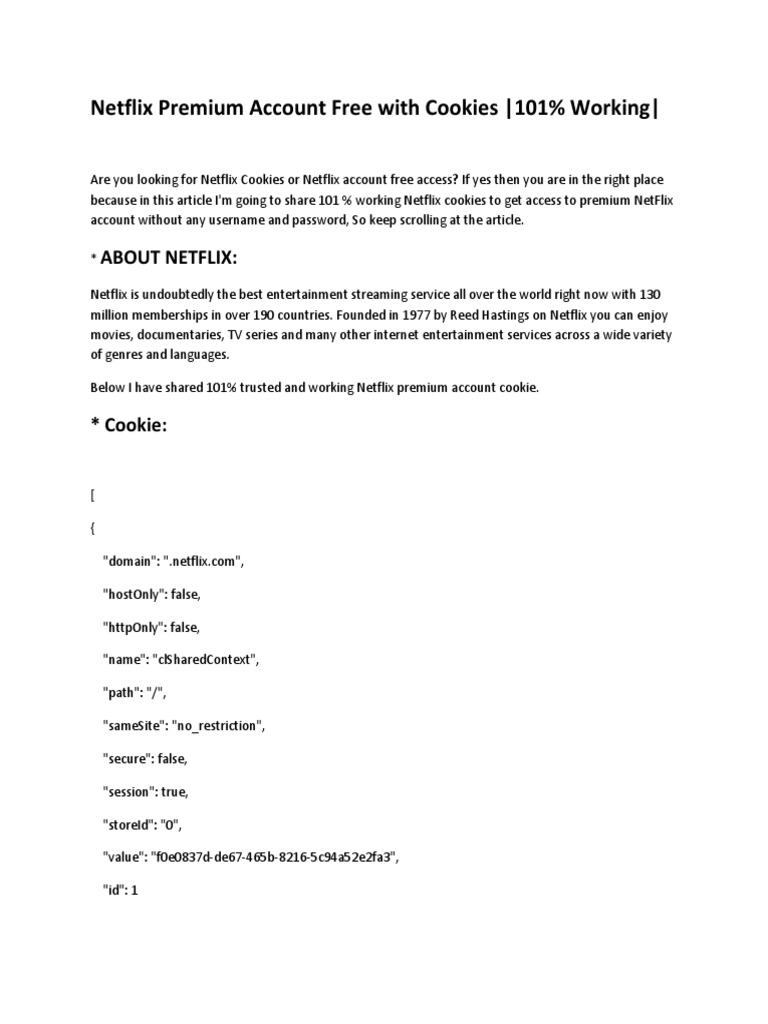 Netflix Premium Account Free with Cookies |101% Working|

Are you looking for Netflix Cookies or Netflix account free access? If yes then you are in the right place because in this article I'm going to share 101 % working Netflix cookies to get access to premium NetFlix account without any username and password, So keep scrolling at the article.

* ABOUT NETFLIX:

Netflix is undoubtedly the best entertainment streaming service all over the world right now with 130 million memberships in over 190 countries. Founded in 1977 by Reed Hastings on Netflix you can enjoy movies, documentaries, TV series and many other internet entertainment services across a wide variety of genres and languages.

Below I have shared 101% trusted and working Netflix premium account cookie.

* Cookie:

[

{

"domain": ".netflix.com",

"hostOnly": false,

"httpOnly": false,

"name": "clSharedContext",

"path": "/",

"sameSite": "no_restriction",

"secure": false,

"session": true,

"storeId": "0",

"value": "f0e0837d-de67-465b-8216-5c94a52e2fa3",

"id": 1